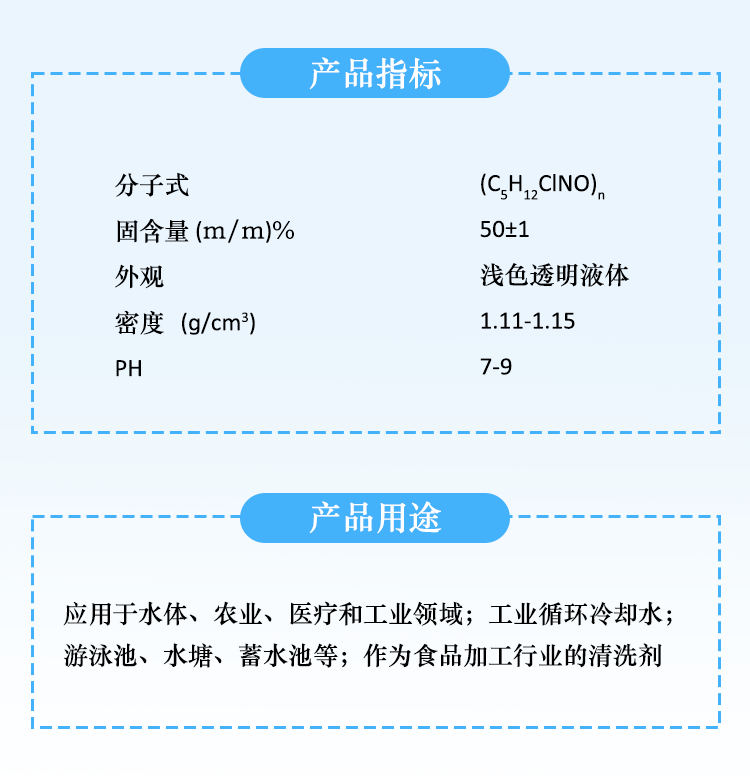 产品指标

| 分子式 | $(C_5H_{12}ClNO)_n$ |
|---|---|
| 固含量 (m/m)% | 50±1 |
| 外观 | 浅色透明液体 |
| 密度（g/cm³) | 1.11-1.15 |
| PH | 7-9 |

产品用途

应用于水体、农业、医疗和工业领域；工业循环冷却水；游泳池、水塘、蓄水池等；作为食品加工行业的清洗剂